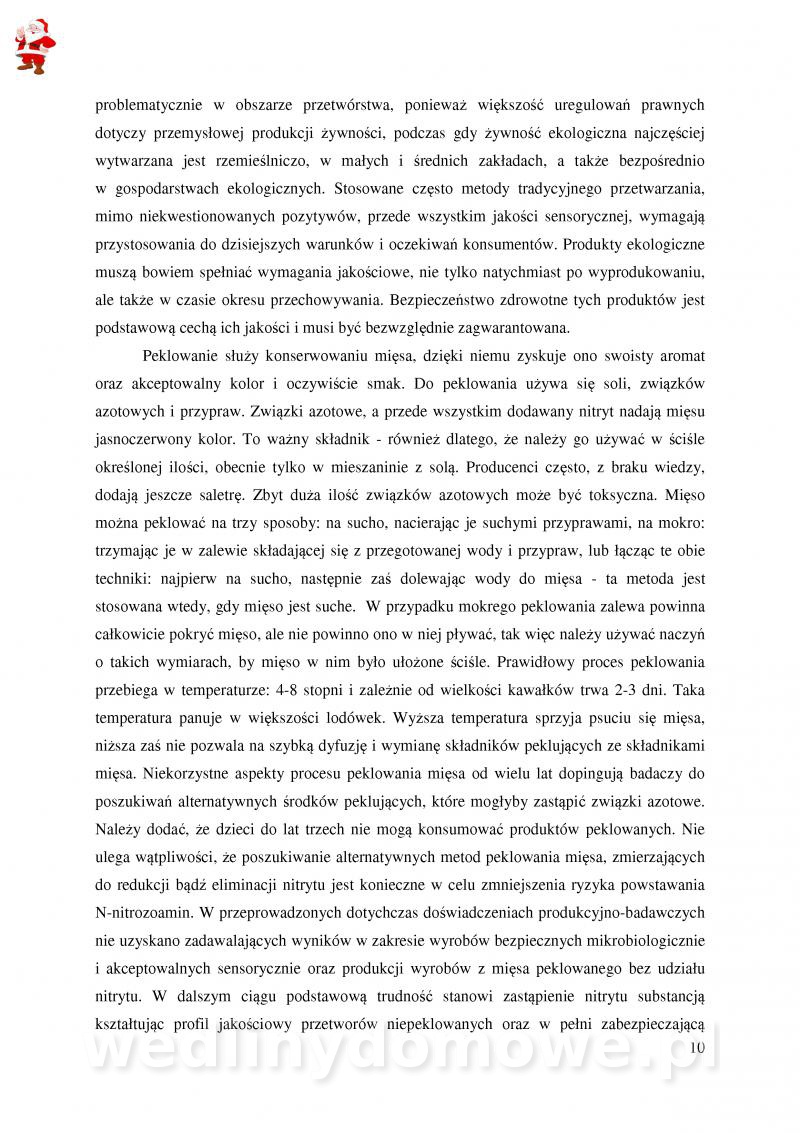 problematycznie w obszarze przetwórstwa, ponieważ większość uregulowań prawnych dotyczy przemysłowej produkcji żywności, podczas gdy żywność ekologiczna najczęściej wytwarzana jest rzemieślniczo, w małych i średnich zakładach, a także bezpośrednio w gospodarstwach ekologicznych. Stosowane często metody tradycyjnego przetwarzania, mimo niekwestionowanych pozytywów, przede wszystkim jakości sensorycznej, wymagają przystosowania do dzisiejszych warunków i oczekiwań konsumentów. Produkty ekologiczne muszą bowiem spełniać wymagania jakościowe, nie tylko natychmiast po wyprodukowaniu, ale także w czasie okresu przechowywania. Bezpieczeństwo zdrowotne tych produktów jest podstawową cechą ich jakości i musi być bezwzględnie zagwarantowana.

Peklowanie służy konserwowaniu mięsa, dzięki niemu zyskuje ono swoisty aromat oraz akceptowalny kolor i oczywiście smak. Do peklowania używa się soli, związków azotowych i przypraw. Związki azotowe, a przede wszystkim dodawany nitryt nadają mięsu jasnoczerwony kolor. To ważny składnik - również dlatego, że należy go używać w ściśle określonej ilości, obecnie tylko w mieszaninie z solą. Producenci często, z braku wiedzy, dodają jeszcze saletrę. Zbyt duża ilość związków azotowych może być toksyczna. Mięso można peklować na trzy sposoby: na sucho, nacierając je suchymi przyprawami, na mokro: trzymając je w zalewie składającej się z przegotowanej wody i przypraw, lub łącząc te obie techniki: najpierw na sucho, następnie zaś dolewając wody do mięsa - ta metoda jest stosowana wtedy, gdy mięso jest suche. W przypadku mokrego peklowania zalewa powinna całkowicie pokryć mięso, ale nie powinno ono w niej pływać, tak więc należy używać naczyń o takich wymiarach, by mięso w nim było ułożone ściśle. Prawidłowy proces peklowania przebiega w temperaturze: 4-8 stopni i zależnie od wielkości kawałków trwa 2-3 dni. Taka temperatura panuje w większości lodówek. Wyższa temperatura sprzyja psuciu się mięsa, niższa zaś nie pozwala na szybką dyfuzję i wymianę składników peklujących ze składnikami mięsa. Niekorzystne aspekty procesu peklowania mięsa od wielu lat dopingują badaczy do poszukiwań alternatywnych środków peklujących, które mogłyby zastąpić związki azotowe. Należy dodać, że dzieci do lat trzech nie mogą konsumować produktów peklowanych. Nie ulega wątpliwości, że poszukiwanie alternatywnych metod peklowania mięsa, zmierzających do redukcji bądź eliminacji nitrytu jest konieczne w celu zmniejszenia ryzyka powstawania N-nitrozoamin. W przeprowadzonych dotychczas doświadczeniach produkcyjno-badawczych nie uzyskano zadawalających wyników w zakresie wyrobów bezpiecznych mikrobiologicznie i akceptowalnych sensorycznie oraz produkcji wyrobów z mięsa peklowanego bez udziału nitrytu. W dalszym ciągu podstawową trudność stanowi zastąpienie nitrytu substancją kształtując profil jakościowy przetworów niepeklowanych oraz w pełni zabezpieczającą

wedlinydomowe.pl

10